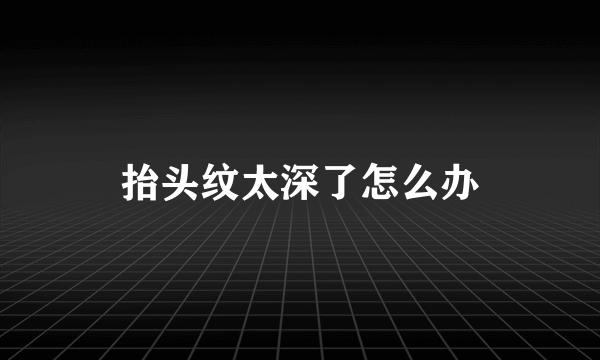 抬头纹太深了怎么办